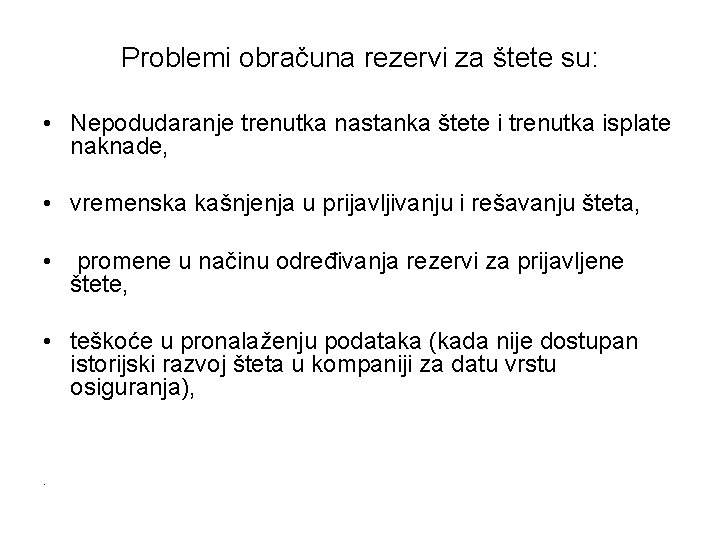 Problemi obračuna rezervi za štete su:

• Nepodudaranje trenutka nastanka štete i trenutka isplate naknade,

• vremenska kašnjenja u prijavljivanju i rešavanju šteta,

• promene u načinu određivanja rezervi za prijavljene štete,

• teškoće u pronalaženju podataka (kada nije dostupan istorijski razvoj šteta u kompaniji za datu vrstu osiguranja),

.